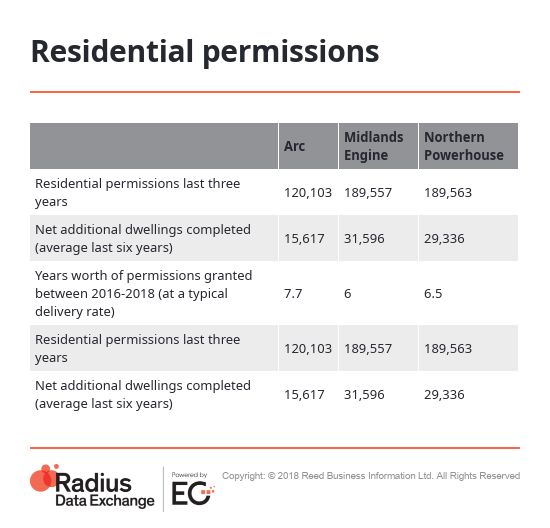 Residential permissions

| | Arc | Midlands Engine | Northern Powerhouse |
|---|---|---|---|
| Residential permissions last three years | 120,103 | 189,557 | 189,563 |
| Net additional dwellings completed (average last six years) | 15,617 | 31,596 | 29,336 |
| Years worth of permissions granted between 2016-2018 (at a typical delivery rate) | 7.7 | 6 | 6.5 |
| Residential permissions last three years | 120,103 | 189,557 | 189,563 |
| Net additional dwellings completed (average last six years) | 15,617 | 31,596 | 29,336 |

Radius Data Exchange

Powered by EG

Copyright: © 2018 Reed Business Information Ltd. All Rights Reserved